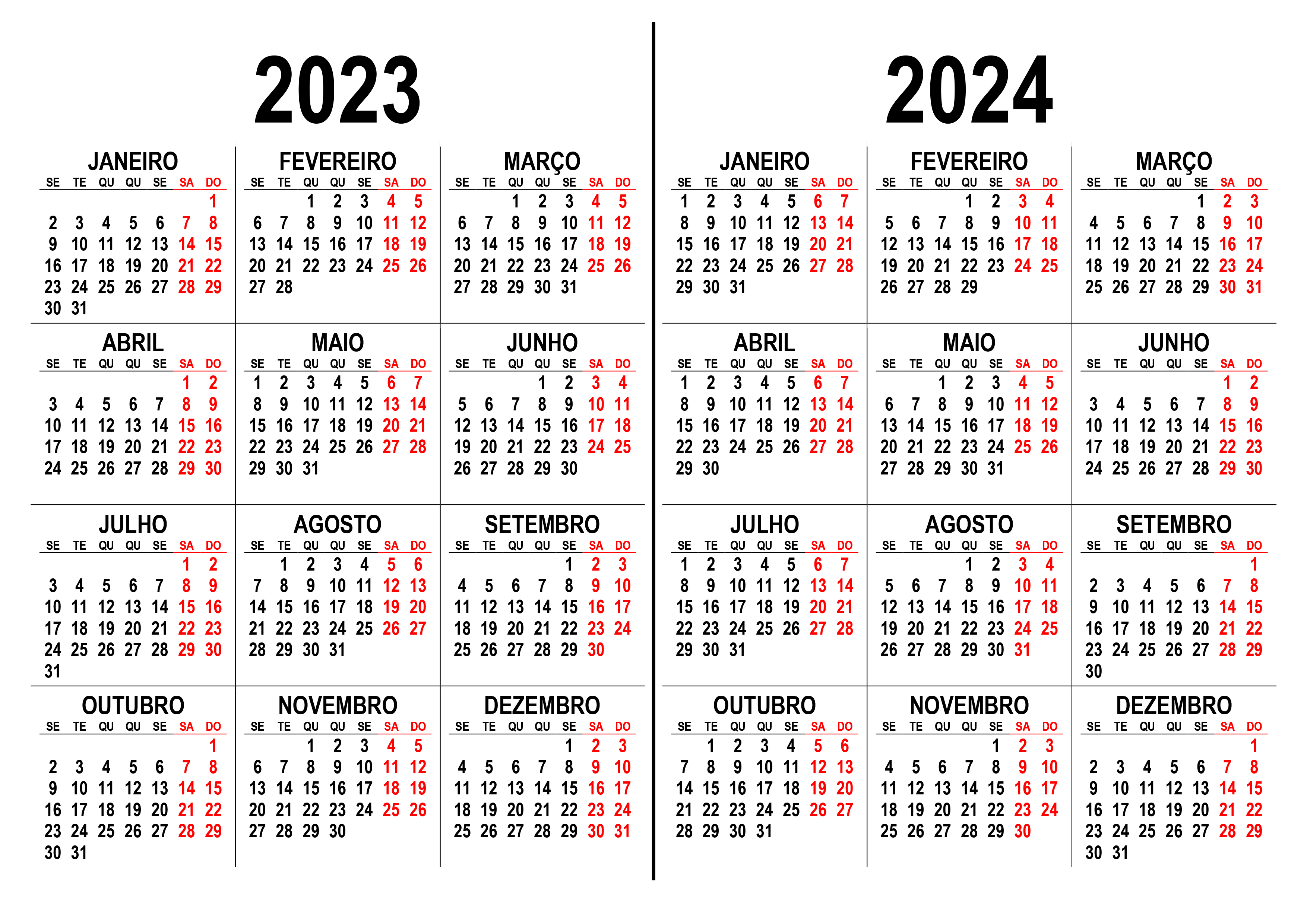 2023

JANEIRO
| SE | TE | QU | QU | SE | SA | DO |
|---|---|---|---|---|---|---|
| | | | | | | 1 |
| 2 | 3 | 4 | 5 | 6 | 7 | 8 |
| 9 | 10 | 11 | 12 | 13 | 14 | 15 |
| 16 | 17 | 18 | 19 | 20 | 21 | 22 |
| 23 | 24 | 25 | 26 | 27 | 28 | 29 |
| 30 | 31 | | | | | |

FEVEREIRO
| SE | TE | QU | QU | SE | SA | DO |
|---|---|---|---|---|---|---|
| | | 1 | 2 | 3 | 4 | 5 |
| 6 | 7 | 8 | 9 | 10 | 11 | 12 |
| 13 | 14 | 15 | 16 | 17 | 18 | 19 |
| 20 | 21 | 22 | 23 | 24 | 25 | 26 |
| 27 | 28 | | | | | |

MARÇO
| SE | TE | QU | QU | SE | SA | DO |
|---|---|---|---|---|---|---|
| | | 1 | 2 | 3 | 4 | 5 |
| 6 | 7 | 8 | 9 | 10 | 11 | 12 |
| 13 | 14 | 15 | 16 | 17 | 18 | 19 |
| 20 | 21 | 22 | 23 | 24 | 25 | 26 |
| 27 | 28 | 29 | 30 | 31 | | |

ABRIL
| SE | TE | QU | QU | SE | SA | DO |
|---|---|---|---|---|---|---|
| | | | | | 1 | 2 |
| 3 | 4 | 5 | 6 | 7 | 8 | 9 |
| 10 | 11 | 12 | 13 | 14 | 15 | 16 |
| 17 | 18 | 19 | 20 | 21 | 22 | 23 |
| 24 | 25 | 26 | 27 | 28 | 29 | 30 |

MAIO
| SE | TE | QU | QU | SE | SA | DO |
|---|---|---|---|---|---|---|
| 1 | 2 | 3 | 4 | 5 | 6 | 7 |
| 8 | 9 | 10 | 11 | 12 | 13 | 14 |
| 15 | 16 | 17 | 18 | 19 | 20 | 21 |
| 22 | 23 | 24 | 25 | 26 | 27 | 28 |
| 29 | 30 | 31 | | | | |

JUNHO
| SE | TE | QU | QU | SE | SA | DO |
|---|---|---|---|---|---|---|
| | | | 1 | 2 | 3 | 4 |
| 5 | 6 | 7 | 8 | 9 | 10 | 11 |
| 12 | 13 | 14 | 15 | 16 | 17 | 18 |
| 19 | 20 | 21 | 22 | 23 | 24 | 25 |
| 26 | 27 | 28 | 29 | 30 | | |

JULHO
| SE | TE | QU | QU | SE | SA | DO |
|---|---|---|---|---|---|---|
| | | | | | 1 | 2 |
| 3 | 4 | 5 | 6 | 7 | 8 | 9 |
| 10 | 11 | 12 | 13 | 14 | 15 | 16 |
| 17 | 18 | 19 | 20 | 21 | 22 | 23 |
| 24 | 25 | 26 | 27 | 28 | 29 | 30 |
| 31 | | | | | | |

AGOSTO
| SE | TE | QU | QU | SE | SA | DO |
|---|---|---|---|---|---|---|
| | 1 | 2 | 3 | 4 | 5 | 6 |
| 7 | 8 | 9 | 10 | 11 | 12 | 13 |
| 14 | 15 | 16 | 17 | 18 | 19 | 20 |
| 21 | 22 | 23 | 24 | 25 | 26 | 27 |
| 28 | 29 | 30 | 31 | | | |

SETEMBRO
| SE | TE | QU | QU | SE | SA | DO |
|---|---|---|---|---|---|---|
| | | | | 1 | 2 | 3 |
| 4 | 5 | 6 | 7 | 8 | 9 | 10 |
| 11 | 12 | 13 | 14 | 15 | 16 | 17 |
| 18 | 19 | 20 | 21 | 22 | 23 | 24 |
| 25 | 26 | 27 | 28 | 29 | 30 | |

OUTUBRO
| SE | TE | QU | QU | SE | SA | DO |
|---|---|---|---|---|---|---|
| | | | | | | 1 |
| 2 | 3 | 4 | 5 | 6 | 7 | 8 |
| 9 | 10 | 11 | 12 | 13 | 14 | 15 |
| 16 | 17 | 18 | 19 | 20 | 21 | 22 |
| 23 | 24 | 25 | 26 | 27 | 28 | 29 |
| 30 | 31 | | | | | |

NOVEMBRO
| SE | TE | QU | QU | SE | SA | DO |
|---|---|---|---|---|---|---|
| | | 1 | 2 | 3 | 4 | 5 |
| 6 | 7 | 8 | 9 | 10 | 11 | 12 |
| 13 | 14 | 15 | 16 | 17 | 18 | 19 |
| 20 | 21 | 22 | 23 | 24 | 25 | 26 |
| 27 | 28 | 29 | 30 | | | |

DEZEMBRO
| SE | TE | QU | QU | SE | SA | DO |
|---|---|---|---|---|---|---|
| | | | | 1 | 2 | 3 |
| 4 | 5 | 6 | 7 | 8 | 9 | 10 |
| 11 | 12 | 13 | 14 | 15 | 16 | 17 |
| 18 | 19 | 20 | 21 | 22 | 23 | 24 |
| 25 | 26 | 27 | 28 | 29 | 30 | 31 |

2024

JANEIRO
| SE | TE | QU | QU | SE | SA | DO |
|---|---|---|---|---|---|---|
| 1 | 2 | 3 | 4 | 5 | 6 | 7 |
| 8 | 9 | 10 | 11 | 12 | 13 | 14 |
| 15 | 16 | 17 | 18 | 19 | 20 | 21 |
| 22 | 23 | 24 | 25 | 26 | 27 | 28 |
| 29 | 30 | 31 | | | | |

FEVEREIRO
| SE | TE | QU | QU | SE | SA | DO |
|---|---|---|---|---|---|---|
| | | | 1 | 2 | 3 | 4 |
| 5 | 6 | 7 | 8 | 9 | 10 | 11 |
| 12 | 13 | 14 | 15 | 16 | 17 | 18 |
| 19 | 20 | 21 | 22 | 23 | 24 | 25 |
| 26 | 27 | 28 | 29 | | | |

MARÇO
| SE | TE | QU | QU | SE | SA | DO |
|---|---|---|---|---|---|---|
| | | | | 1 | 2 | 3 |
| 4 | 5 | 6 | 7 | 8 | 9 | 10 |
| 11 | 12 | 13 | 14 | 15 | 16 | 17 |
| 18 | 19 | 20 | 21 | 22 | 23 | 24 |
| 25 | 26 | 27 | 28 | 29 | 30 | 31 |

ABRIL
| SE | TE | QU | QU | SE | SA | DO |
|---|---|---|---|---|---|---|
| 1 | 2 | 3 | 4 | 5 | 6 | 7 |
| 8 | 9 | 10 | 11 | 12 | 13 | 14 |
| 15 | 16 | 17 | 18 | 19 | 20 | 21 |
| 22 | 23 | 24 | 25 | 26 | 27 | 28 |
| 29 | 30 | | | | | |

MAIO
| SE | TE | QU | QU | SE | SA | DO |
|---|---|---|---|---|---|---|
| | | 1 | 2 | 3 | 4 | 5 |
| 6 | 7 | 8 | 9 | 10 | 11 | 12 |
| 13 | 14 | 15 | 16 | 17 | 18 | 19 |
| 20 | 21 | 22 | 23 | 24 | 25 | 26 |
| 27 | 28 | 29 | 30 | 31 | | |

JUNHO
| SE | TE | QU | QU | SE | SA | DO |
|---|---|---|---|---|---|---|
| | | | | | 1 | 2 |
| 3 | 4 | 5 | 6 | 7 | 8 | 9 |
| 10 | 11 | 12 | 13 | 14 | 15 | 16 |
| 17 | 18 | 19 | 20 | 21 | 22 | 23 |
| 24 | 25 | 26 | 27 | 28 | 29 | 30 |

JULHO
| SE | TE | QU | QU | SE | SA | DO |
|---|---|---|---|---|---|---|
| 1 | 2 | 3 | 4 | 5 | 6 | 7 |
| 8 | 9 | 10 | 11 | 12 | 13 | 14 |
| 15 | 16 | 17 | 18 | 19 | 20 | 21 |
| 22 | 23 | 24 | 25 | 26 | 27 | 28 |
| 29 | 30 | 31 | | | | |

AGOSTO
| SE | TE | QU | QU | SE | SA | DO |
|---|---|---|---|---|---|---|
| | | | 1 | 2 | 3 | 4 |
| 5 | 6 | 7 | 8 | 9 | 10 | 11 |
| 12 | 13 | 14 | 15 | 16 | 17 | 18 |
| 19 | 20 | 21 | 22 | 23 | 24 | 25 |
| 26 | 27 | 28 | 29 | 30 | 31 | |

SETEMBRO
| SE | TE | QU | QU | SE | SA | DO |
|---|---|---|---|---|---|---|
| | | | | | | 1 |
| 2 | 3 | 4 | 5 | 6 | 7 | 8 |
| 9 | 10 | 11 | 12 | 13 | 14 | 15 |
| 16 | 17 | 18 | 19 | 20 | 21 | 22 |
| 23 | 24 | 25 | 26 | 27 | 28 | 29 |
| 30 | | | | | | |

OUTUBRO
| SE | TE | QU | QU | SE | SA | DO |
|---|---|---|---|---|---|---|
| | 1 | 2 | 3 | 4 | 5 | 6 |
| 7 | 8 | 9 | 10 | 11 | 12 | 13 |
| 14 | 15 | 16 | 17 | 18 | 19 | 20 |
| 21 | 22 | 23 | 24 | 25 | 26 | 27 |
| 28 | 29 | 30 | 31 | | | |

NOVEMBRO
| SE | TE | QU | QU | SE | SA | DO |
|---|---|---|---|---|---|---|
| | | | | 1 | 2 | 3 |
| 4 | 5 | 6 | 7 | 8 | 9 | 10 |
| 11 | 12 | 13 | 14 | 15 | 16 | 17 |
| 18 | 19 | 20 | 21 | 22 | 23 | 24 |
| 25 | 26 | 27 | 28 | 29 | 30 | |

DEZEMBRO
| SE | TE | QU | QU | SE | SA | DO |
|---|---|---|---|---|---|---|
| | | | | | | 1 |
| 2 | 3 | 4 | 5 | 6 | 7 | 8 |
| 9 | 10 | 11 | 12 | 13 | 14 | 15 |
| 16 | 17 | 18 | 19 | 20 | 21 | 22 |
| 23 | 24 | 25 | 26 | 27 | 28 | 29 |
| 30 | 31 | | | | | |